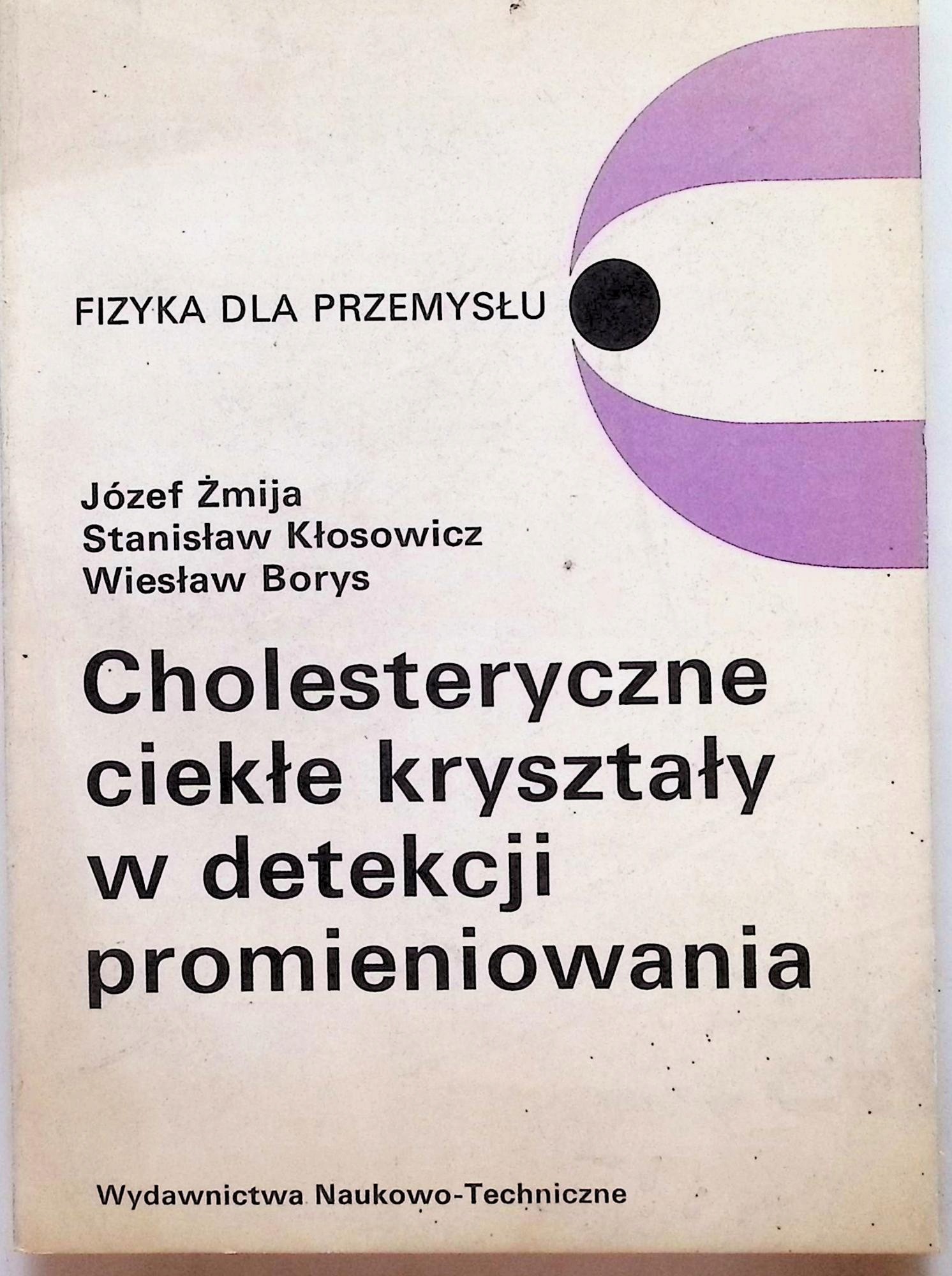 FIZYKA DLA PRZEMYSŁU

Józef Żmija
Stanisław Kłosowicz
Wiesław Borys

Cholesteryczne ciekłe kryształy w detekcji promieniowania

Wydawnictwa Naukowo-Techniczne